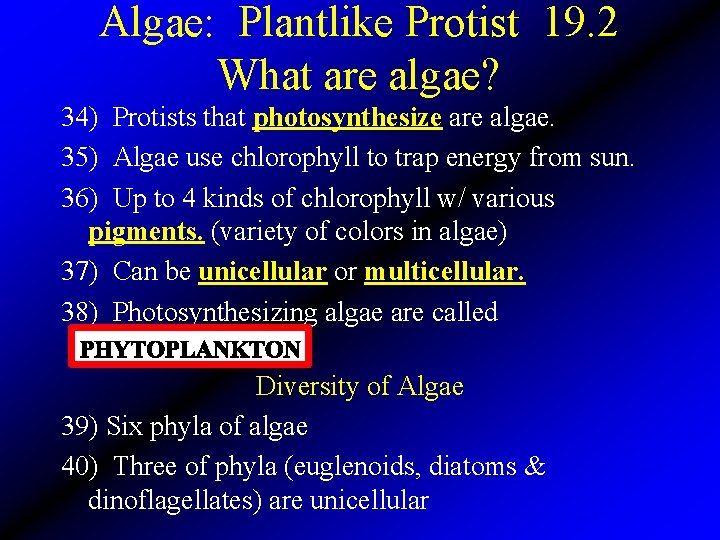 Algae: Plantlike Protist 19.2
What are algae?

34) Protists that photosynthesize are algae.

35) Algae use chlorophyll to trap energy from sun.

36) Up to 4 kinds of chlorophyll w/ various pigments. (variety of colors in algae)

37) Can be unicellular or multicellular.

38) Photosynthesizing algae are called

PHYTOPLANKTON

Diversity of Algae

39) Six phyla of algae

40) Three of phyla (euglenoids, diatoms & dinoflagellates) are unicellular